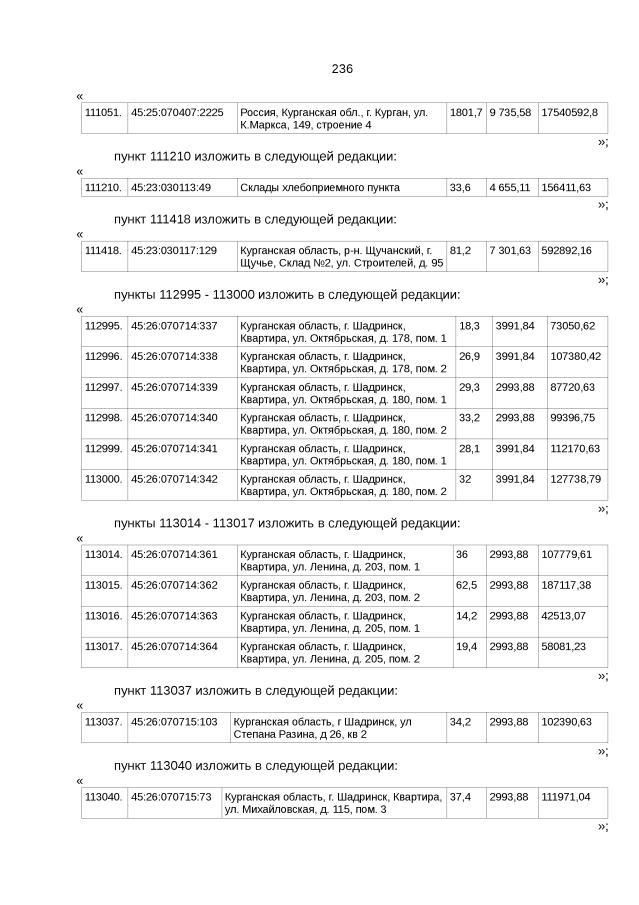 236

«

| 111051. | 45:25:070407:2225 | Россия, Курганская обл., г. Курган, ул. К.Маркса, 149, строение 4 | 1801,7 | 9 735,58 | 17540592,8 |
|---|---|---|---|---|---|

»;

пункт 111210 изложить в следующей редакции:

«

| 111210. | 45:23:030113:49 | Склады хлебоприемного пункта | 33,6 | 4 655,11 | 156411,63 |
|---|---|---|---|---|---|

»;

пункт 111418 изложить в следующей редакции:

«

| 111418. | 45:23:030117:129 | Курганская область, р-н. Щучанский, г. Щучье, Склад №2, ул. Строителей, д. 95 | 81,2 | 7 301,63 | 592892,16 |
|---|---|---|---|---|---|

»;

пункты 112995 - 113000 изложить в следующей редакции:

«

| 112995. | 45:26:070714:337 | Курганская область, г. Шадринск, Квартира, ул. Октябрьская, д. 178, пом. 1 | 18,3 | 3991,84 | 73050,62 |
|---|---|---|---|---|---|
| 112996. | 45:26:070714:338 | Курганская область, г. Шадринск, Квартира, ул. Октябрьская, д. 178, пом. 2 | 26,9 | 3991,84 | 107380,42 |
| 112997. | 45:26:070714:339 | Курганская область, г. Шадринск, Квартира, ул. Октябрьская, д. 180, пом. 1 | 29,3 | 2993,88 | 87720,63 |
| 112998. | 45:26:070714:340 | Курганская область, г. Шадринск, Квартира, ул. Октябрьская, д. 180, пом. 2 | 33,2 | 2993,88 | 99396,75 |
| 112999. | 45:26:070714:341 | Курганская область, г. Шадринск, Квартира, ул. Октябрьская, д. 180, пом. 1 | 28,1 | 3991,84 | 112170,63 |
| 113000. | 45:26:070714:342 | Курганская область, г. Шадринск, Квартира, ул. Октябрьская, д. 180, пом. 2 | 32 | 3991,84 | 127738,79 |

»;

пункты 113014 - 113017 изложить в следующей редакции:

«

| 113014. | 45:26:070714:361 | Курганская область, г. Шадринск, Квартира, ул. Ленина, д. 203, пом. 1 | 36 | 2993,88 | 107779,61 |
|---|---|---|---|---|---|
| 113015. | 45:26:070714:362 | Курганская область, г. Шадринск, Квартира, ул. Ленина, д. 203, пом. 2 | 62,5 | 2993,88 | 187117,38 |
| 113016. | 45:26:070714:363 | Курганская область, г. Шадринск, Квартира, ул. Ленина, д. 205, пом. 1 | 14,2 | 2993,88 | 42513,07 |
| 113017. | 45:26:070714:364 | Курганская область, г. Шадринск, Квартира, ул. Ленина, д. 205, пом. 2 | 19,4 | 2993,88 | 58081,23 |

»;

пункт 113037 изложить в следующей редакции:

«

| 113037. | 45:26:070715:103 | Курганская область, г Шадринск, ул Степана Разина, д 26, кв 2 | 34,2 | 2993,88 | 102390,63 |
|---|---|---|---|---|---|

»;

пункт 113040 изложить в следующей редакции:

«

| 113040. | 45:26:070715:73 | Курганская область, г. Шадринск, Квартира, ул. Михайловская, д. 115, пом. 3 | 37,4 | 2993,88 | 111971,04 |
|---|---|---|---|---|---|

»;